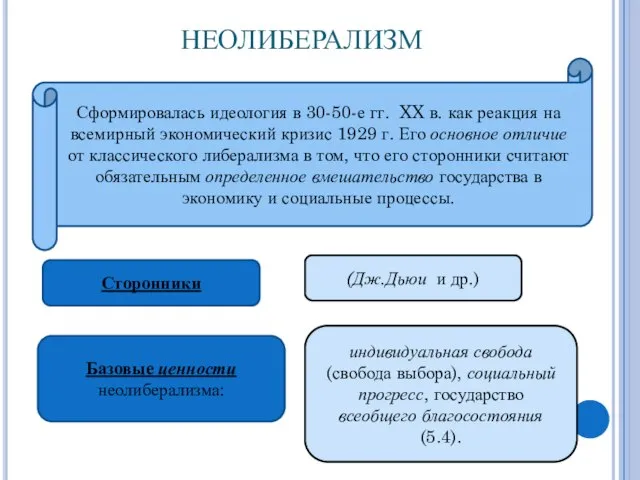 НЕОЛИБЕРАЛИЗМ

Сформировалась идеология в 30-50-е гг. XX в. как реакция на всемирный экономический кризис 1929 г. Его основное отличие от классического либерализма в том, что его сторонники считают обязательным определенное вмешательство государства в экономику и социальные процессы.

Сторонники

(Дж.Дьюи и др.)

Базовые ценности неолиберализма:

индивидуальная свобода (свобода выбора), социальный прогресс, государство всеобщего благосостояния (5.4).